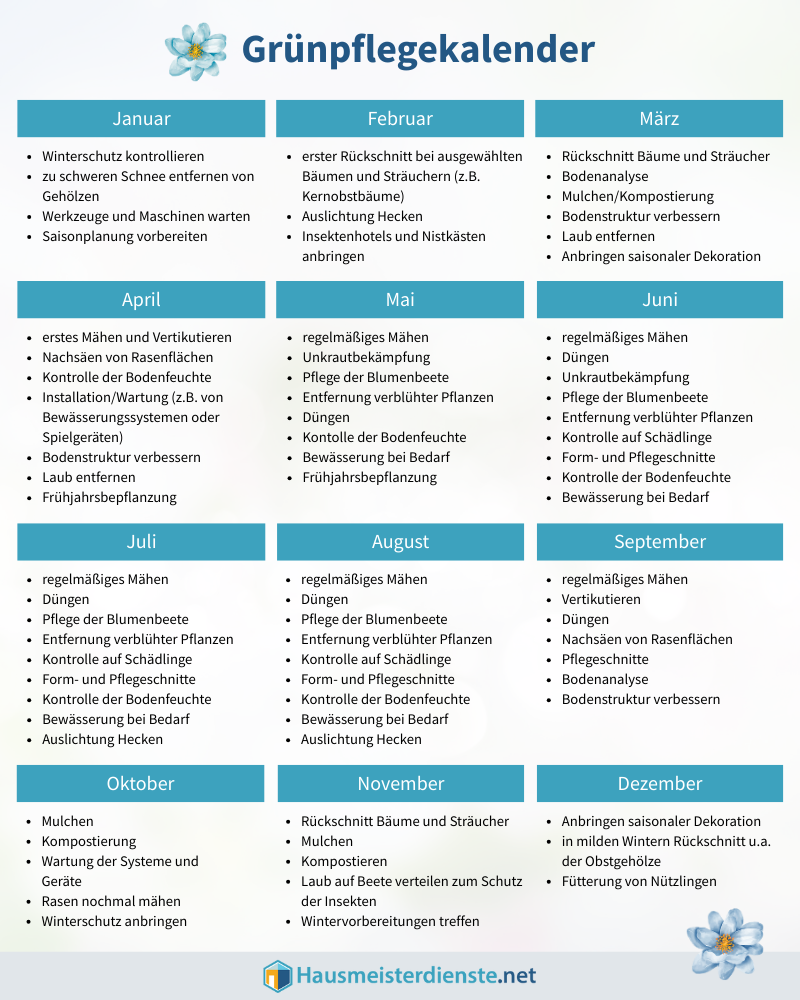 Grünpflegekalender

Januar

- Winterschutz kontrollieren
- zu schweren Schnee entfernen von Gehölzen
- Werkzeuge und Maschinen warten
- Saisonplanung vorbereiten

Februar

- erster Rückschnitt bei ausgewählten Bäumen und Sträuchern (z.B. Kernobstbäume)
- Auslichtung Hecken
- Insektenhotels und Nistkästen anbringen

März

- Rückschnitt Bäume und Sträucher
- Bodenanalyse
- Mulchen/Kompostierung
- Bodenstruktur verbessern
- Laub entfernen
- Anbringen saisonaler Dekoration

April

- erstes Mähen und Vertikutieren
- Nachsäen von Rasenflächen
- Kontrolle der Bodenfeuchte
- Installation/Wartung (z.B. von Bewässerungssystemen oder Spielgeräten)
- Bodenstruktur verbessern
- Laub entfernen
- Frühjahrsbepflanzung

Mai

- regelmäßiges Mähen
- Unkrautbekämpfung
- Pflege der Blumenbeete
- Entfernung verblühter Pflanzen
- Düngen
- Kontolle der Bodenfeuchte
- Bewässerung bei Bedarf
- Frühjahrsbepflanzung

Juni

- regelmäßiges Mähen
- Düngen
- Unkrautbekämpfung
- Pflege der Blumenbeete
- Entfernung verblühter Pflanzen
- Kontrolle auf Schädlinge
- Form- und Pflegeschnitte
- Kontrolle der Bodenfeuchte
- Bewässerung bei Bedarf

Juli

- regelmäßiges Mähen
- Düngen
- Pflege der Blumenbeete
- Entfernung verblühter Pflanzen
- Kontrolle auf Schädlinge
- Form- und Pflegeschnitte
- Kontrolle der Bodenfeuchte
- Bewässerung bei Bedarf
- Auslichtung Hecken

August

- regelmäßiges Mähen
- Düngen
- Pflege der Blumenbeete
- Entfernung verblühter Pflanzen
- Kontrolle auf Schädlinge
- Form- und Pflegeschnitte
- Kontrolle der Bodenfeuchte
- Bewässerung bei Bedarf
- Auslichtung Hecken

September

- regelmäßiges Mähen
- Vertikutieren
- Düngen
- Nachsäen von Rasenflächen
- Pflegeschnitte
- Bodenanalyse
- Bodenstruktur verbessern

Oktober

- Mulchen
- Kompostierung
- Wartung der Systeme und Geräte
- Rasen nochmal mähen
- Winterschutz anbringen

November

- Rückschnitt Bäume und Sträucher
- Mulchen
- Kompostieren
- Laub auf Beete verteilen zum Schutz der Insekten
- Wintervorbereitungen treffen

Dezember

- Anbringen saisonaler Dekoration
- in milden Wintern Rückschnitt u.a. der Obstgehölze
- Fütterung von Nützlingen

Hausmeisterdienste.net